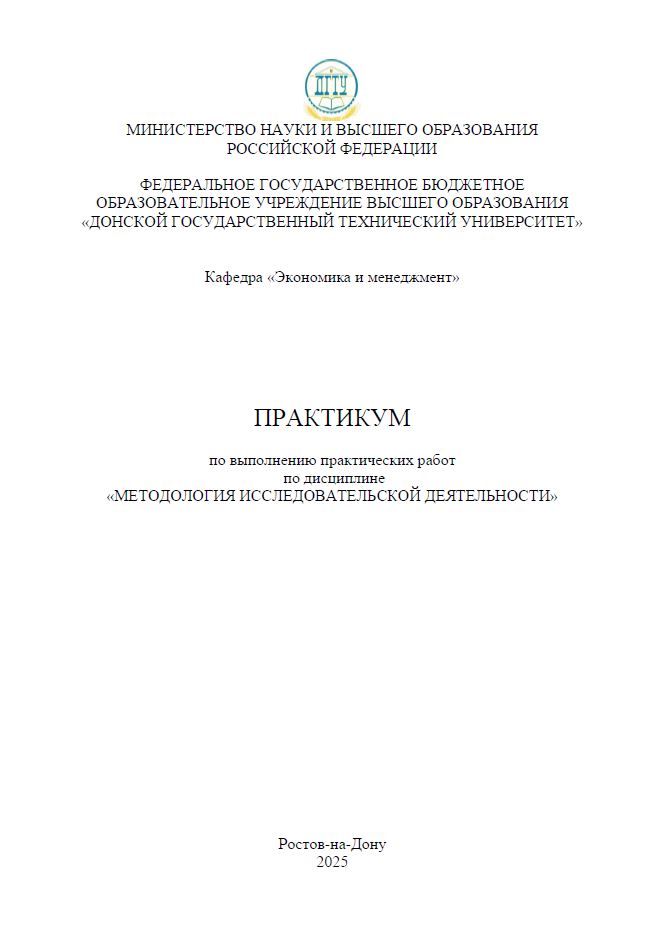 ДГТУ

МИНИСТЕРСТВО НАУКИ И ВЫСШЕГО ОБРАЗОВАНИЯ РОССИЙСКОЙ ФЕДЕРАЦИИ

ФЕДЕРАЛЬНОЕ ГОСУДАРСТВЕННОЕ БЮДЖЕТНОЕ ОБРАЗОВАТЕЛЬНОЕ УЧРЕЖДЕНИЕ ВЫСШЕГО ОБРАЗОВАНИЯ «ДОНСКОЙ ГОСУДАРСТВЕННЫЙ ТЕХНИЧЕСКИЙ УНИВЕРСИТЕТ»

Кафедра «Экономика и менеджмент»

ПРАКТИКУМ

по выполнению практических работ
по дисциплине
«МЕТОДОЛОГИЯ ИССЛЕДОВАТЕЛЬСКОЙ ДЕЯТЕЛЬНОСТИ»

Ростов-на-Дону
2025